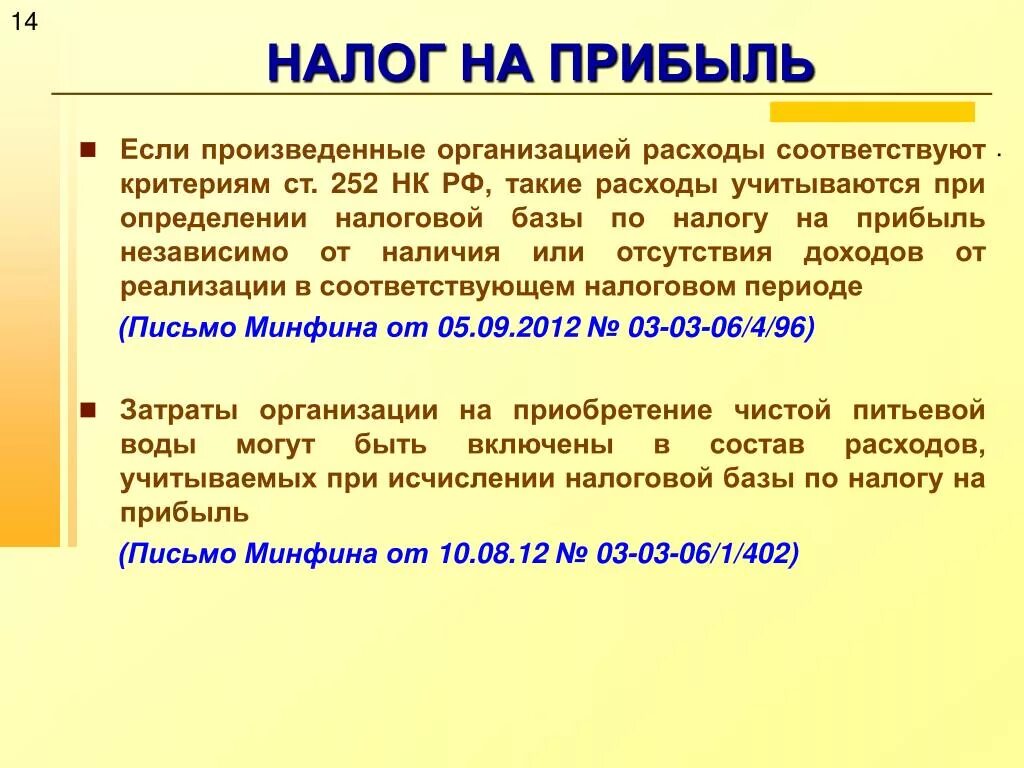 14

НАЛОГ НА ПРИБЫЛЬ

Если произведенные организацией расходы соответствуют критериям ст. 252 НК РФ, такие расходы учитываются при определении налоговой базы по налогу на прибыль независимо от наличия или отсутствия доходов от реализации в соответствующем налоговом периоде

(Письмо Минфина от 05.09.2012 № 03-03-06/4/96)

Затраты организации на приобретение чистой питьевой воды могут быть включены в состав расходов, учитываемых при исчислении налоговой базы по налогу на прибыль

(Письмо Минфина от 10.08.12 № 03-03-06/1/402)